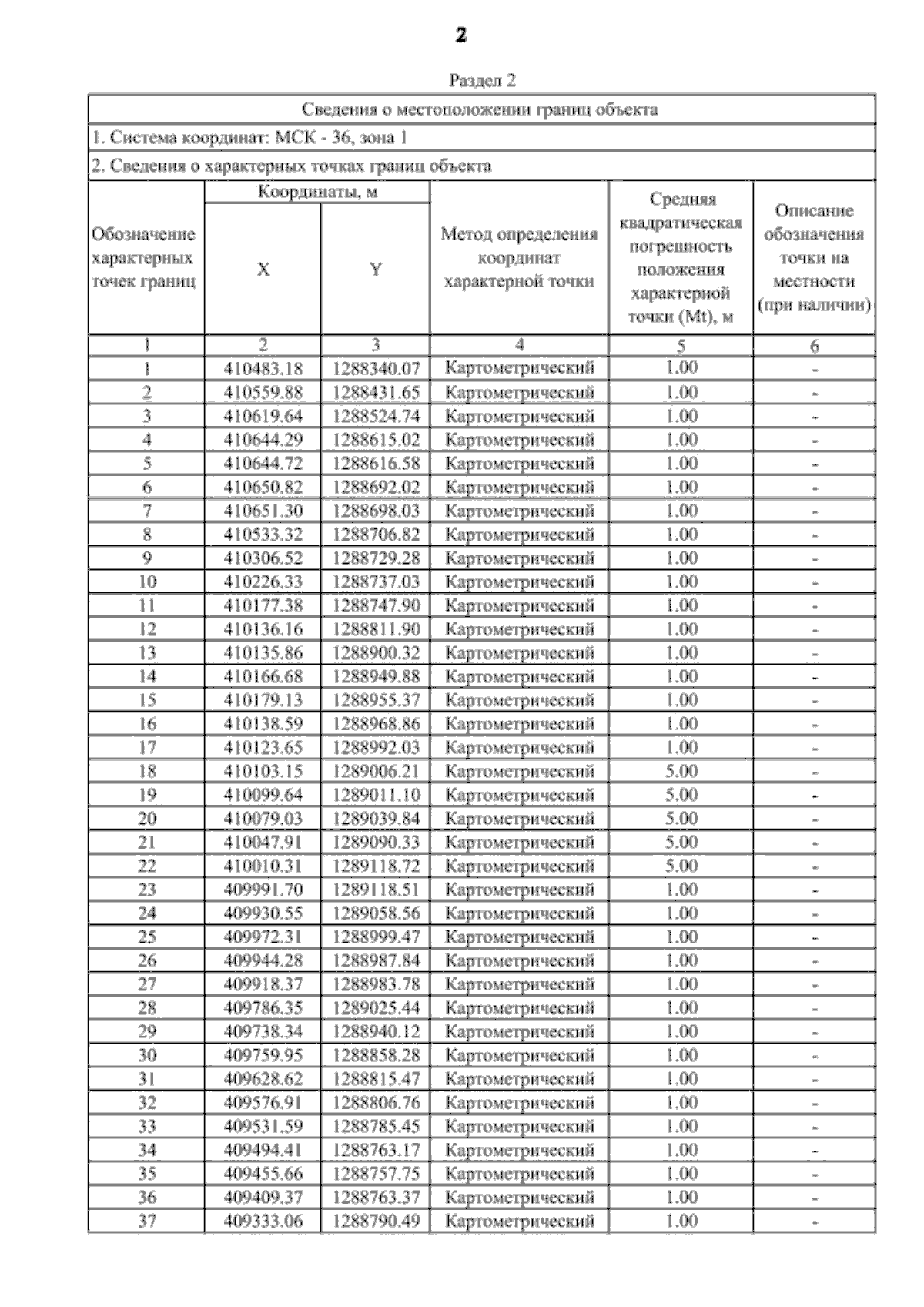 2

Раздел 2

Сведения о местоположении границ объекта

1. Система координат: МСК - 36, зона 1

2. Сведения о характерных точках границ объекта

| Обозначение характерных точек границ | Координаты, м X | Координаты, м Y | Метод определения координат характерной точки | Средняя квадратическая погрешность положения характерной точки (Mt), м | Описание обозначения точки на местности (при наличии) |
|---|---|---|---|---|---|
| 1 | 2 | 3 | 4 | 5 | 6 |
| 1 | 410483.18 | 1288340.07 | Картометрический | 1.00 | - |
| 2 | 410559.88 | 1288431.65 | Картометрический | 1.00 | - |
| 3 | 410619.64 | 1288524.74 | Картометрический | 1.00 | - |
| 4 | 410644.29 | 1288615.02 | Картометрический | 1.00 | - |
| 5 | 410644.72 | 1288616.58 | Картометрический | 1.00 | - |
| 6 | 410650.82 | 1288692.02 | Картометрический | 1.00 | - |
| 7 | 410651.30 | 1288698.03 | Картометрический | 1.00 | - |
| 8 | 410533.32 | 1288706.82 | Картометрический | 1.00 | - |
| 9 | 410306.52 | 1288729.28 | Картометрический | 1.00 | - |
| 10 | 410226.33 | 1288737.03 | Картометрический | 1.00 | - |
| 11 | 410177.38 | 1288747.90 | Картометрический | 1.00 | - |
| 12 | 410136.16 | 1288811.90 | Картометрический | 1.00 | - |
| 13 | 410135.86 | 1288900.32 | Картометрический | 1.00 | - |
| 14 | 410166.68 | 1288949.88 | Картометрический | 1.00 | - |
| 15 | 410179.13 | 1288955.37 | Картометрический | 1.00 | - |
| 16 | 410138.59 | 1288968.86 | Картометрический | 1.00 | - |
| 17 | 410123.65 | 1288992.03 | Картометрический | 1.00 | - |
| 18 | 410103.15 | 1289006.21 | Картометрический | 5.00 | - |
| 19 | 410099.64 | 1289011.10 | Картометрический | 5.00 | - |
| 20 | 410079.03 | 1289039.84 | Картометрический | 5.00 | - |
| 21 | 410047.91 | 1289090.33 | Картометрический | 5.00 | - |
| 22 | 410010.31 | 1289118.72 | Картометрический | 5.00 | - |
| 23 | 409991.70 | 1289118.51 | Картометрический | 1.00 | - |
| 24 | 409930.55 | 1289058.56 | Картометрический | 1.00 | - |
| 25 | 409972.31 | 1288999.47 | Картометрический | 1.00 | - |
| 26 | 409944.28 | 1288987.84 | Картометрический | 1.00 | - |
| 27 | 409918.37 | 1288983.78 | Картометрический | 1.00 | - |
| 28 | 409786.35 | 1289025.44 | Картометрический | 1.00 | - |
| 29 | 409738.34 | 1288940.12 | Картометрический | 1.00 | - |
| 30 | 409759.95 | 1288858.28 | Картометрический | 1.00 | - |
| 31 | 409628.62 | 1288815.47 | Картометрический | 1.00 | - |
| 32 | 409576.91 | 1288806.76 | Картометрический | 1.00 | - |
| 33 | 409531.59 | 1288785.45 | Картометрический | 1.00 | - |
| 34 | 409494.41 | 1288763.17 | Картометрический | 1.00 | - |
| 35 | 409455.66 | 1288757.75 | Картометрический | 1.00 | - |
| 36 | 409409.37 | 1288763.37 | Картометрический | 1.00 | - |
| 37 | 409333.06 | 1288790.49 | Картометрический | 1.00 | - |